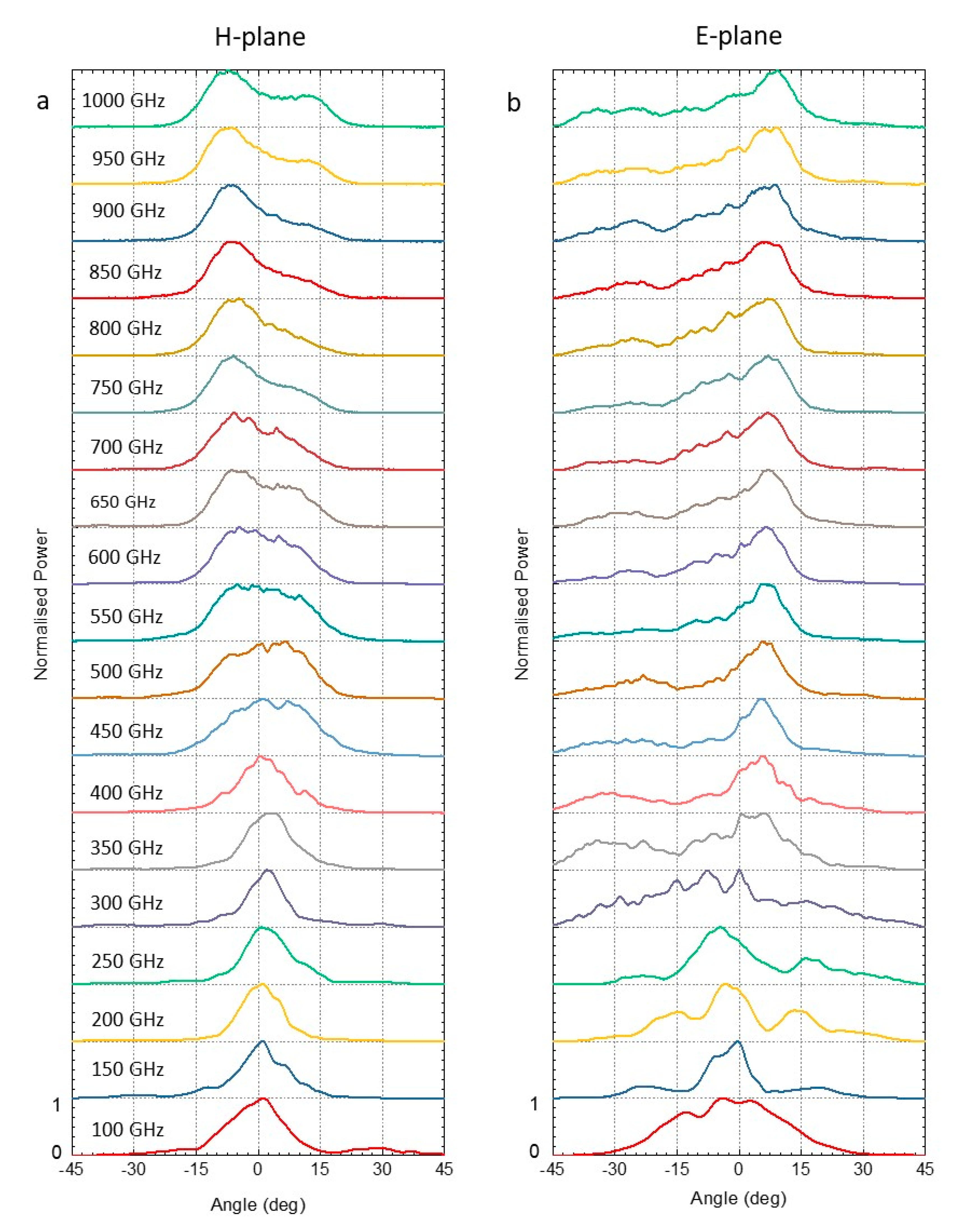 H-plane

a

1000 GHz
950 GHz
900 GHz
850 GHz
800 GHz
750 GHz
700 GHz
650 GHz
600 GHz
550 GHz
500 GHz
450 GHz
400 GHz
350 GHz
300 GHz
250 GHz
200 GHz
150 GHz
100 GHz

Normalised Power

1
0

-45 -30 -15 0 15 30 45

Angle (deg)

E-plane

b

Normalised Power

1
0

-45 -30 -15 0 15 30 45

Angle (deg)